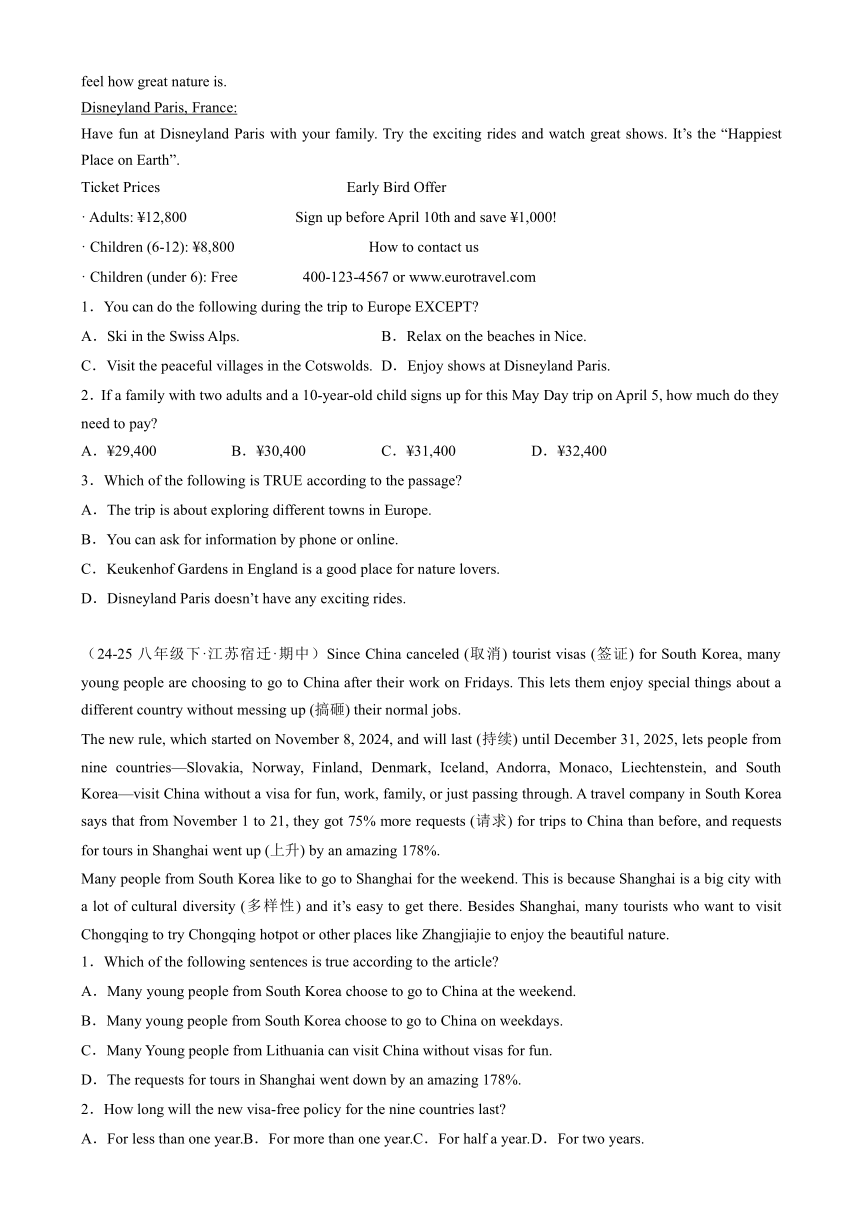 feel how great nature is.

Disneyland Paris, France:

Have fun at Disneyland Paris with your family. Try the exciting rides and watch great shows. It's the "Happiest Place on Earth".

Ticket Prices

Early Bird Offer

· Adults: ¥12,800

Sign up before April 10th and save ¥1,000!

· Children (6-12): ¥8,800

How to contact us

· Children (under 6): Free

400-123-4567 or www.eurotravel.com

1．You can do the following during the trip to Europe EXCEPT?

A．Ski in the Swiss Alps.

B．Relax on the beaches in Nice.

C．Visit the peaceful villages in the Cotswolds.

D．Enjoy shows at Disneyland Paris.

2．If a family with two adults and a 10-year-old child signs up for this May Day trip on April 5, how much do they need to pay?

A．¥29,400

B．¥30,400

C．¥31,400

D．¥32,400

3．Which of the following is TRUE according to the passage?

A．The trip is about exploring different towns in Europe.

B．You can ask for information by phone or online.

C．Keukenhof Gardens in England is a good place for nature lovers.

D．Disneyland Paris doesn't have any exciting rides.

（24-25 八年级下·江苏宿迁·期中）Since China canceled (取消) tourist visas (签证) for South Korea, many young people are choosing to go to China after their work on Fridays. This lets them enjoy special things about a different country without messing up (搞砸) their normal jobs.

The new rule, which started on November 8, 2024, and will last (持续) until December 31, 2025, lets people from nine countries—Slovakia, Norway, Finland, Denmark, Iceland, Andorra, Monaco, Liechtenstein, and South Korea—visit China without a visa for fun, work, family, or just passing through. A travel company in South Korea says that from November 1 to 21, they got 75% more requests (请求) for trips to China than before, and requests for tours in Shanghai went up (上升) by an amazing 178%.

Many people from South Korea like to go to Shanghai for the weekend. This is because Shanghai is a big city with a lot of cultural diversity (多样性) and it's easy to get there. Besides Shanghai, many tourists who want to visit Chongqing to try Chongqing hotpot or other places like Zhangjiajie to enjoy the beautiful nature.

1．Which of the following sentences is true according to the article?

A．Many young people from South Korea choose to go to China at the weekend.

B．Many young people from South Korea choose to go to China on weekdays.

C．Many Young people from Lithuania can visit China without visas for fun.

D．The requests for tours in Shanghai went down by an amazing 178%.

2．How long will the new visa-free policy for the nine countries last?

A．For less than one year.B．For more than one year.C．For half a year.D．For two years.